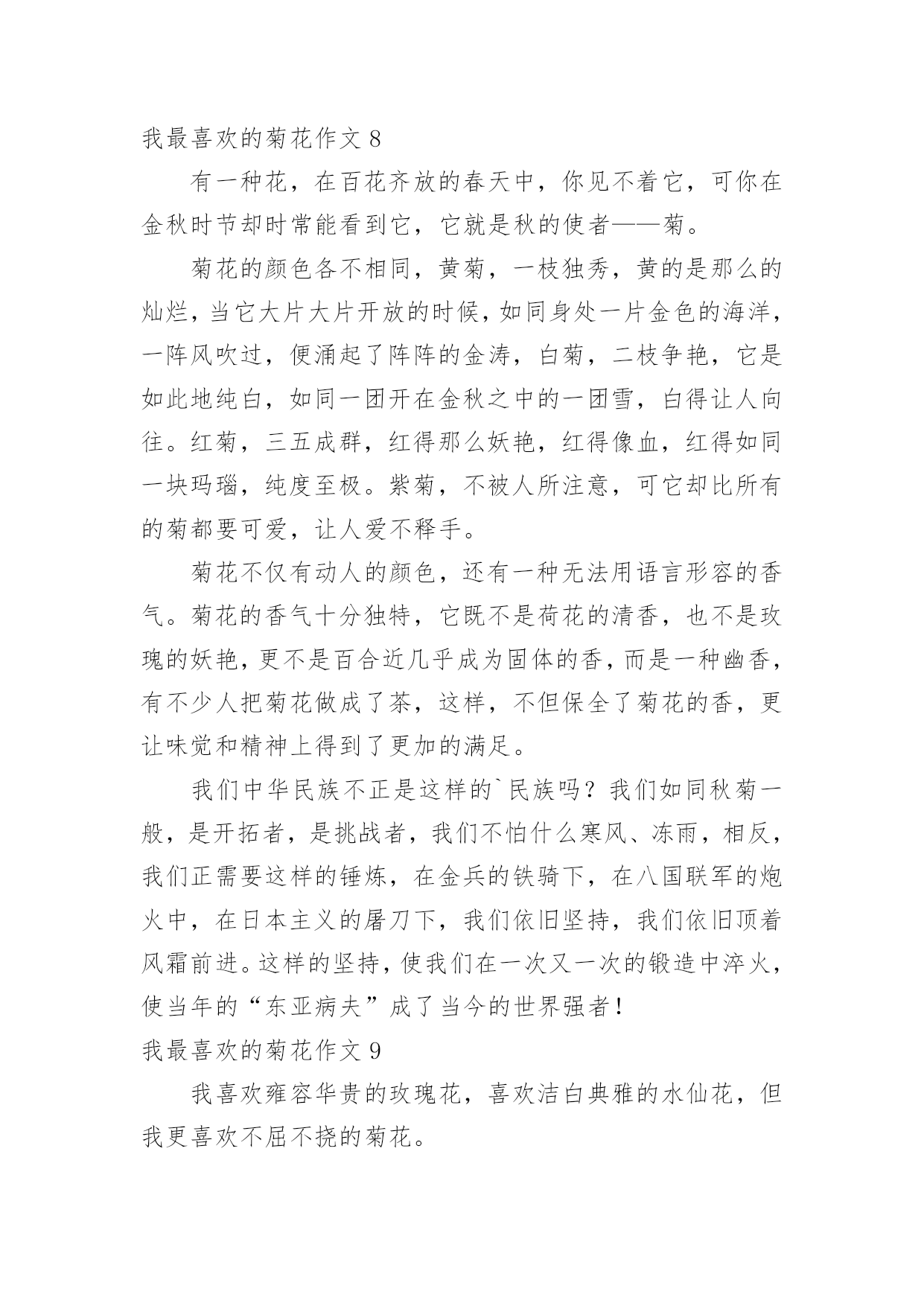 我最喜欢的菊花作文 8

有一种花，在百花齐放的春天中，你见不着它，可你在金秋时节却时常能看到它，它就是秋的使者——菊。

菊花的颜色各不相同，黄菊，一枝独秀，黄的是那么的灿烂，当它大片大片开放的时候，如同身处一片金色的海洋，一阵风吹过，便涌起了阵阵的金涛，白菊，二枝争艳，它是如此地纯白，如同一团开在金秋之中的一团雪，白得让人向往。红菊，三五成群，红得那么妖艳，红得像血，红得如同一块玛瑙，纯度至极。紫菊，不被人所注意，可它却比所有的菊都要可爱，让人爱不释手。

菊花不仅有动人的颜色，还有一种无法用语言形容的香气。菊花的香气十分独特，它既不是荷花的清香，也不是玫瑰的妖艳，更不是百合近几乎成为固体的香，而是一种幽香，有不少人把菊花做成了茶，这样，不但保全了菊花的香，更让味觉和精神上得到了更加的满足。

我们中华民族不正是这样的`民族吗？我们如同秋菊一般，是开拓者，是挑战者，我们不怕什么寒风、冻雨，相反，我们正需要这样的锤炼，在金兵的铁骑下，在八国联军的炮火中，在日本主义的屠刀下，我们依旧坚持，我们依旧顶着风霜前进。这样的坚持，使我们在一次又一次的锻造中淬火，使当年的“东亚病夫”成了当今的世界强者！

我最喜欢的菊花作文 9

我喜欢雍容华贵的玫瑰花，喜欢洁白典雅的水仙花，但我更喜欢不屈不挠的菊花。